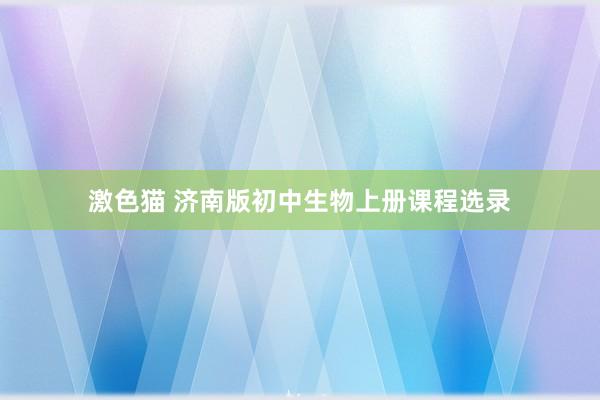 激色猫 济南版初中生物上册课程选录